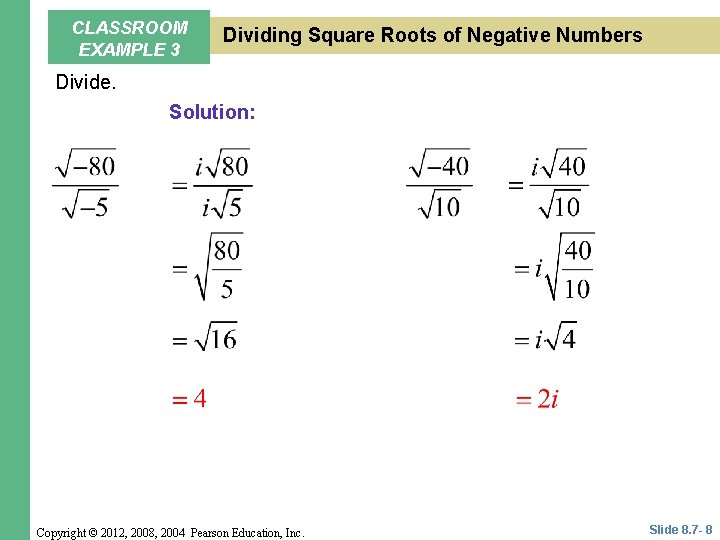 CLASSROOM EXAMPLE 3

Dividing Square Roots of Negative Numbers

Divide.

Solution:

$\frac{\sqrt{-80}}{\sqrt{-5}}$

$=\frac{i\sqrt{80}}{i\sqrt{5}}$

$=\sqrt{\frac{80}{5}}$

$=\sqrt{16}$

$=4$

$\frac{\sqrt{-40}}{\sqrt{10}}$

$=\frac{i\sqrt{40}}{\sqrt{10}}$

$=i\sqrt{\frac{40}{10}}$

$=i\sqrt{4}$

$=2i$

Copyright © 2012, 2008, 2004 Pearson Education, Inc.

Slide 8.7- 8